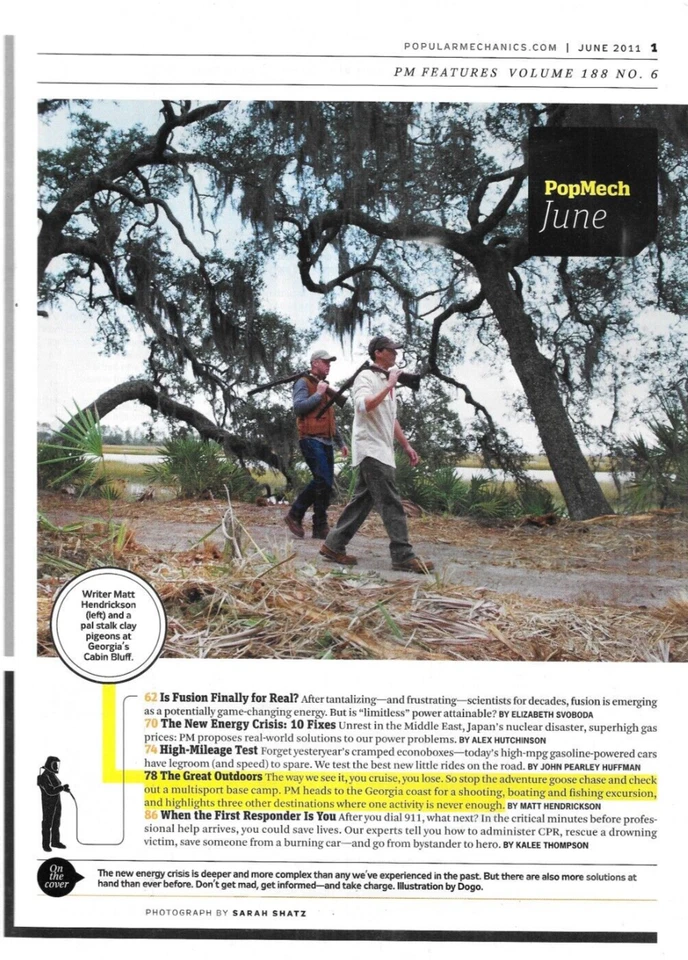 POPULARMECHANICS.COM | JUNE 2011 1

PM FEATURES VOLUME 188 NO. 6

PopMech June

Writer Matt Hendrickson (left) and a pal stalk clay pigeons at Georgia's Cabin Bluff.

62 Is Fusion Finally for Real? After tantalizing—and frustrating—scientists for decades, fusion is emerging as a potentially game-changing energy. But is "limitless" power attainable? BY ELIZABETH SVOBODA

70 The New Energy Crisis: 10 Fixes Unrest in the Middle East, Japan's nuclear disaster, superhigh gas prices: PM proposes real-world solutions to our power problems. BY ALEX HUTCHINSON

74 High-Mileage Test Forget yesteryear's cramped econoboxes—today's high-mpg gasoline-powered cars have legroom (and speed) to spare. We test the best new little rides on the road. BY JOHN PEARLEY HUFFMAN

78 The Great Outdoors The way we see it, you cruise, you lose. So stop the adventure goose chase and check out a multisport base camp. PM heads to the Georgia coast for a shooting, boating and fishing excursion, and highlights three other destinations where one activity is never enough. BY MATT HENDRICKSON

86 When the First Responder Is You After you dial 911, what next? In the critical minutes before professional help arrives, you could save lives. Our experts tell you how to administer CPR, rescue a drowning victim, save someone from a burning car—and go from bystander to hero. BY KALEE THOMPSON

On the cover

The new energy crisis is deeper and more complex than any we've experienced in the past. But there are also more solutions at hand than ever before. Don't get mad, get informed—and take charge. Illustration by Dogo.

PHOTOGRAPH BY SARAH SHATZ